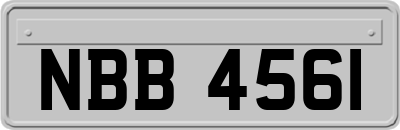 NBB 4561